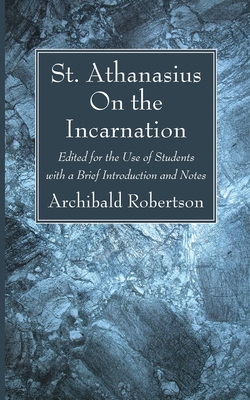 St. Athanasius On the Incarnation

Edited for the Use of Students with a Brief Introduction and Notes

Archibald Robertson